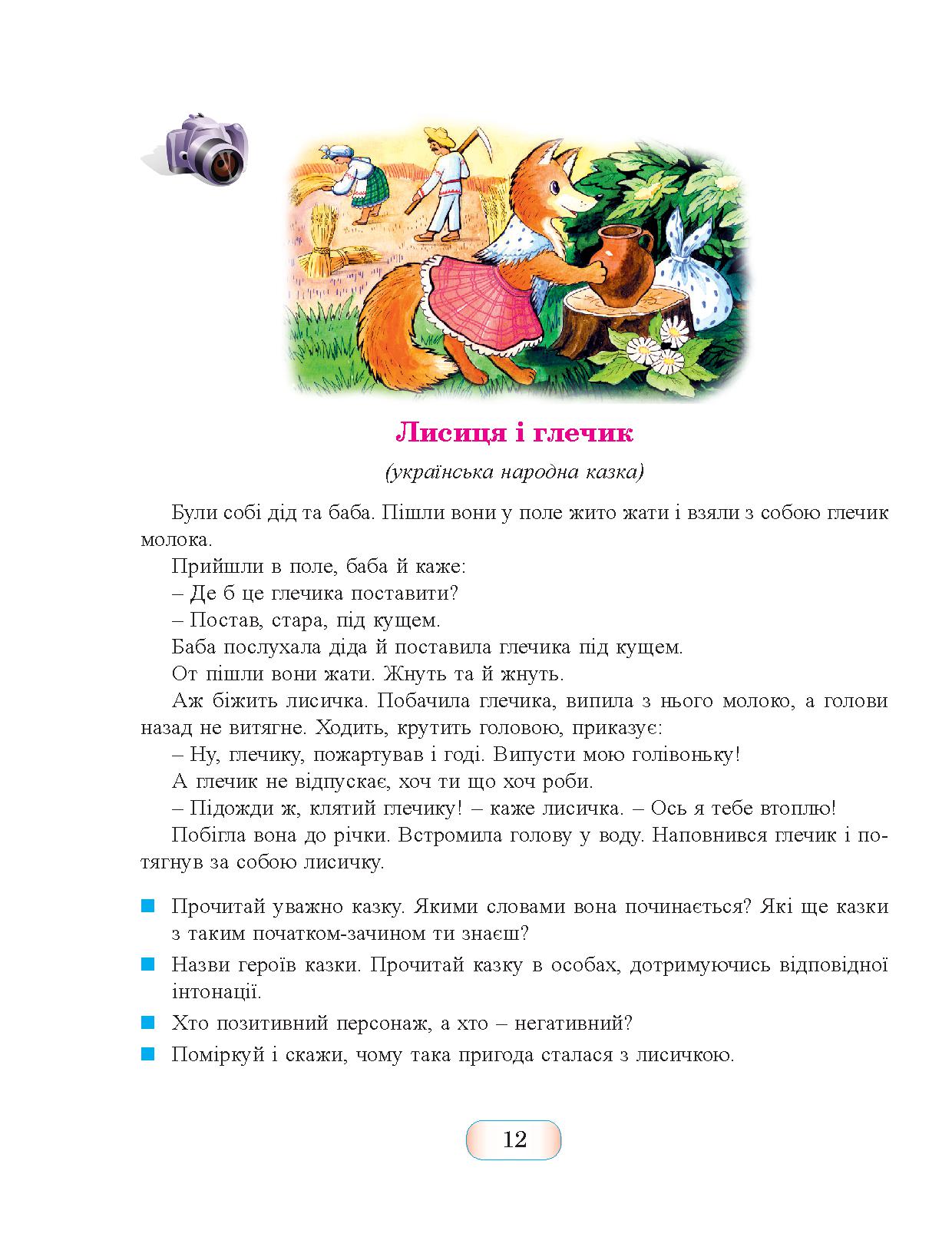 Лисиця і глечик

(українська народна казка)

Були собі дід та баба. Пішли вони у поле жито жати і взяли з собою глечик молока.

Прийшли в поле, баба й каже:

– Де б це глечика поставити?

– Постав, стара, під кущем.

Баба послухала діда й поставила глечика під кущем.

От пішли вони жати. Жнуть та й жнуть.

Аж біжить лисичка. Побачила глечика, випила з нього молоко, а голови назад не витягне. Ходить, крутить головою, приказує:

– Ну, глечику, пожартував і годі. Випусти мою голівоньку!

А глечик не відпускає, хоч ти що хоч роби.

– Підожди ж, клятий глечику! – каже лисичка. – Ось я тебе втоплю!

Побігла вона до річки. Встромила голову у воду. Наповнився глечик і потягнув за собою лисичку.

Прочитай уважно казку. Якими словами вона починається? Які ще казки з таким початком-зачином ти знаєш?

Назви героїв казки. Прочитай казку в особах, дотримуючись відповідної інтонації.

Хто позитивний персонаж, а хто – негативний?

Поміркуй і скажи, чому така пригода сталася з лисичкою.

12